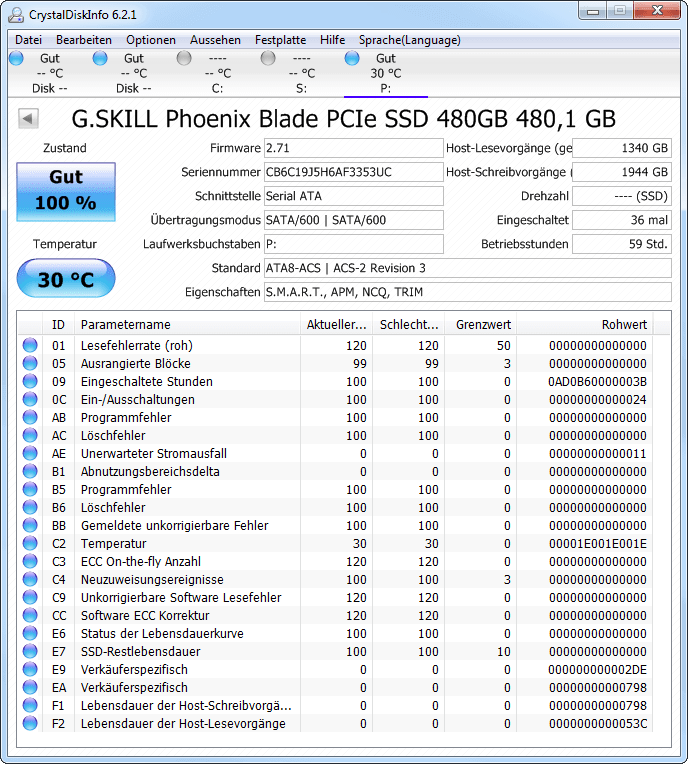 CrystalDiskInfo 6.2.1

Datei Bearbeiten Optionen Aussehen Festplatte Hilfe Sprache(Language)

Gut -- °C Disk --
Gut -- °C Disk --
---- -- °C C:
---- -- °C S:
Gut 30 °C P:

G.SKILL Phoenix Blade PCIe SSD 480GB 480,1 GB

Zustand
Gut
100 %

Temperatur
30 °C

Firmware 2.71
Seriennummer CB6C19J5H6AF3353UC
Schnittstelle Serial ATA
Übertragungsmodus SATA/600 | SATA/600
Laufwerksbuchstaben P:
Standard ATA8-ACS | ACS-2 Revision 3
Eigenschaften S.M.A.R.T., APM, NCQ, TRIM

Host-Lesevorgänge (ge 1340 GB
Host-Schreibvorgänge ( 1944 GB
Drehzahl ---- (SSD)
Eingeschaltet 36 mal
Betriebsstunden 59 Std.

| ID | Parametername | Aktueller... | Schlecht... | Grenzwert | Rohwert |
|---|---|---|---|---|---|
| 01 | Lesefehlerrate (roh) | 120 | 120 | 50 | 00000000000000 |
| 05 | Ausrangierte Blöcke | 99 | 99 | 3 | 00000000000000 |
| 09 | Eingeschaltete Stunden | 100 | 100 | 0 | 0AD0B60000003B |
| 0C | Ein-/Ausschaltungen | 100 | 100 | 0 | 00000000000024 |
| AB | Programmfehler | 100 | 100 | 0 | 00000000000000 |
| AC | Löschfehler | 100 | 100 | 0 | 00000000000000 |
| AE | Unerwarteter Stromausfall | 0 | 0 | 0 | 00000000000011 |
| B1 | Abnutzungsbereichsdelta | 0 | 0 | 0 | 00000000000000 |
| B5 | Programmfehler | 100 | 100 | 0 | 00000000000000 |
| B6 | Löschfehler | 100 | 100 | 0 | 00000000000000 |
| BB | Gemeldete unkorrigierbare Fehler | 100 | 100 | 0 | 00000000000000 |
| C2 | Temperatur | 30 | 30 | 0 | 00001E001E001E |
| C3 | ECC On-the-fly Anzahl | 120 | 120 | 0 | 00000000000000 |
| C4 | Neuzuweisungsereignisse | 100 | 100 | 3 | 00000000000000 |
| C9 | Unkorrigierbare Software Lesefehler | 120 | 120 | 0 | 00000000000000 |
| CC | Software ECC Korrektur | 120 | 120 | 0 | 00000000000000 |
| E6 | Status der Lebensdauerkurve | 100 | 100 | 0 | 00000000000000 |
| E7 | SSD-Restlebensdauer | 100 | 100 | 10 | 00000000000000 |
| E9 | Verkäuferspezifisch | 0 | 0 | 0 | 000000000002DE |
| EA | Verkäuferspezifisch | 0 | 0 | 0 | 00000000000798 |
| F1 | Lebensdauer der Host-Schreibvorgä... | 0 | 0 | 0 | 00000000000798 |
| F2 | Lebensdauer der Host-Lesevorgänge | 0 | 0 | 0 | 0000000000053C |